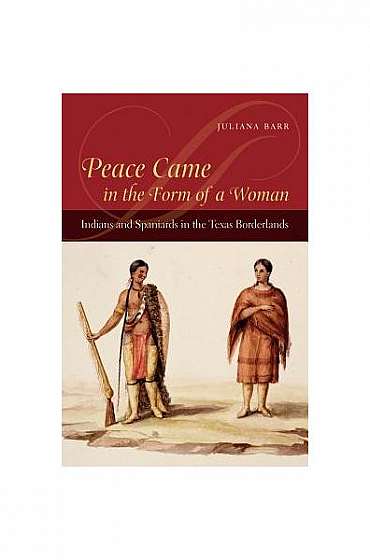 JULIANA BARR

Peace Came in the Form of a Woman

Indians and Spaniards in the Texas Borderlands